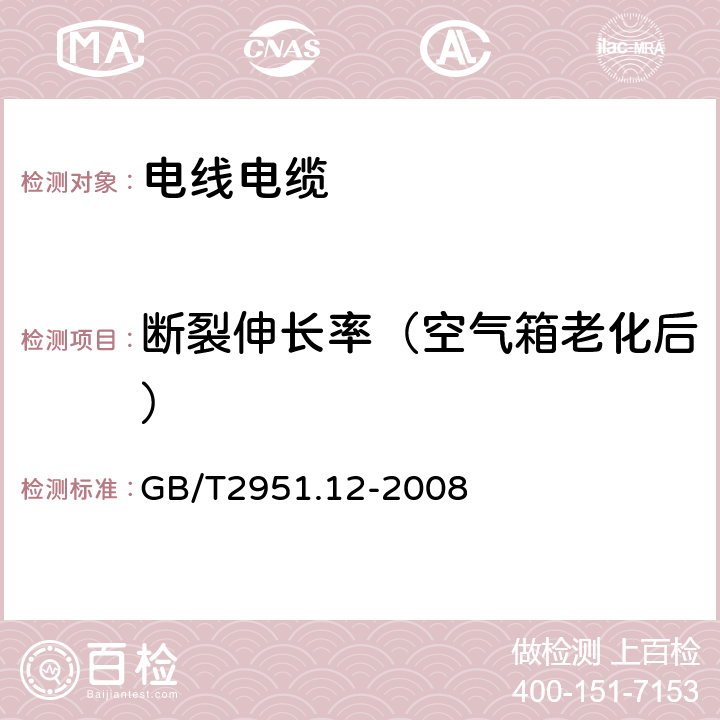 MA CNAS AC ilac-MRA

检测对象： 电线电缆

检测项目： 断裂伸长率（空气箱老化后）

检测标准： GB/T2951.12-2008

百检
Baijiantest.com

做检测 上百检
400-151-7153